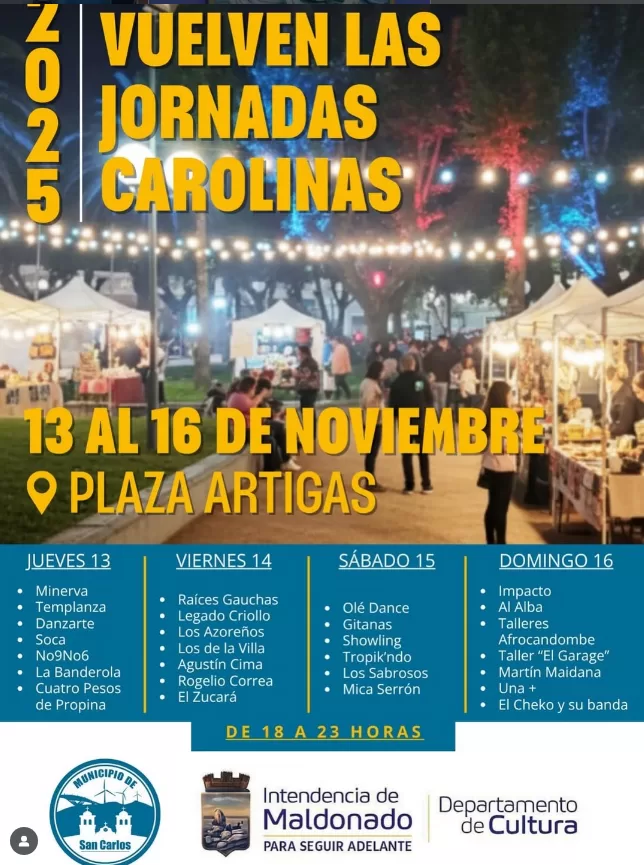 2025

VUELVEN LAS JORNADAS CAROLINAS

13 AL 16 DE NOVIEMBRE

PLAZA ARTIGAS

JUEVES 13
- Minerva
- Templanza
- Danzarte
- Soca
- No9No6
- La Banderola
- Cuatro Pesos de Propina

VIERNES 14
- Raíces Gauchas
- Legado Criollo
- Los Azoreños
- Los de la Villa
- Agustín Cima
- Rogelio Correa
- El Zucará

SÁBADO 15
- Olé Dance
- Gitanas
- Showling
- Tropik'ndo
- Los Sabrosos
- Mica Serrón

DOMINGO 16
- Impacto
- Al Alba
- Talleres Afrocandombe
- Taller "El Garage"
- Martín Maidana
- Una +
- El Cheko y su banda

DE 18 A 23 HORAS

MUNICIPIO DE San Carlos

Intendencia de Maldonado PARA SEGUIR ADELANTE

Departamento de Cultura